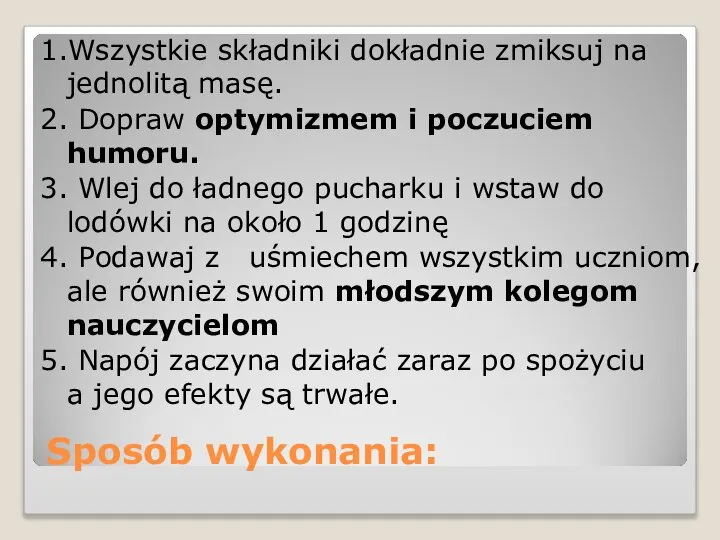 1.Wszystkie składniki dokładnie zmiksuj na jednolitą masę.
2. Dopraw optymizmem i poczuciem humoru.
3. Wlej do ładnego pucharku i wstaw do lodówki na około 1 godzinę
4. Podawaj z uśmiechem wszystkim uczniom, ale również swoim młodszym kolegom nauczycielom
5. Napój zaczyna działać zaraz po spożyciu a jego efekty są trwałe.

Sposób wykonania: